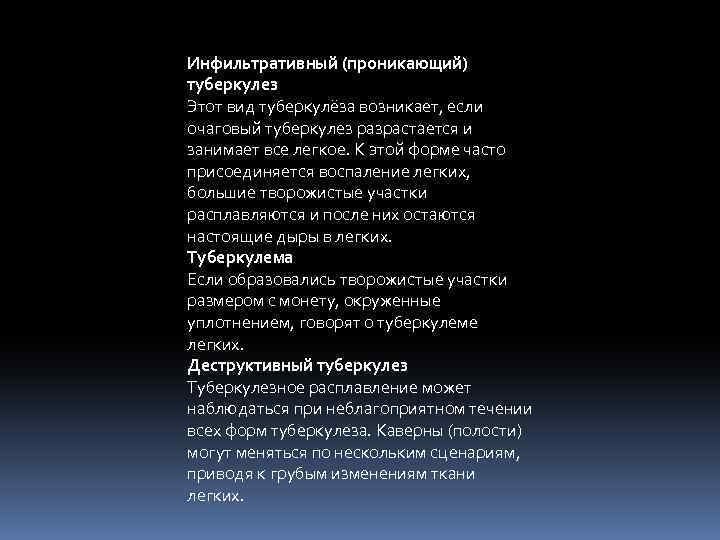 Инфильтративный (проникающий) туберкулез

Этот вид туберкулёза возникает, если очаговый туберкулез разрастается и занимает все легкое. К этой форме часто присоединяется воспаление легких, большие творожистые участки расплавляются и после них остаются настоящие дыры в легких.

Туберкулема

Если образовались творожистые участки размером с монету, окруженные уплотнением, говорят о туберкулеме легких.

Деструктивный туберкулез

Туберкулезное расплавление может наблюдаться при неблагоприятном течении всех форм туберкулеза. Каверны (полости) могут меняться по нескольким сценариям, приводя к грубым изменениям ткани легких.